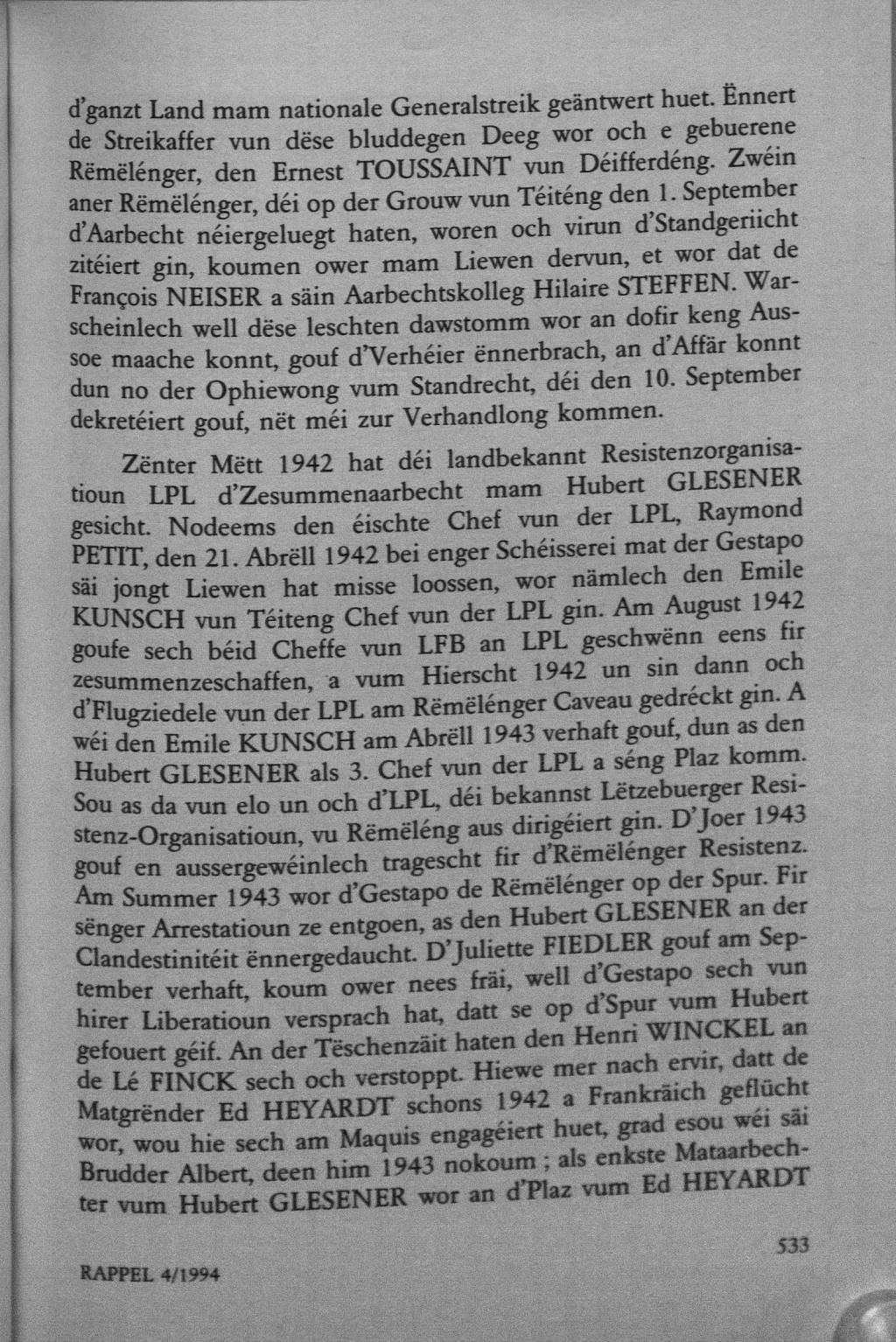 d'ganzt Land mam nationale Generalstreik geäntwert huet. Ënnert de Streikaffer vun dëse bluddegen Deeg wor och e gebuerene Rëmëlénger, den Ernest TOUSSAINT vun Déifferdéng. Zwéin aner Rëmëlénger, déi op der Grouw vun Téiténg den 1. September d'Aarbecht néiergeluegt haten, woren och virun d'Standgeriicht zitéiert gin, koumen ower mam Liewen dervun, et wor dat de François NEISER a säin Aarbechtskolleg Hilaire STEFFEN. Warscheinlech well dëse leschten dawstomm wor an dofir keng Aussoe maache konnt, gouf d'Verhéier ënnerbrach, an d'Affär konnt dun no der Ophiewong vum Standrecht, déi den 10. September dekretéiert gouf, nët méi zur Verhandlong kommen.

Zënter Mëtt 1942 hat déi landbekannt Resistenzorganisatioun LPL d'Zesummenaarbecht mam Hubert GLESENER gesicht. Nodeems den éischte Chef vun der LPL, Raymond PETIT, den 21. Abrëll 1942 bei enger Schéisserei mat der Gestapo säi jongt Liewen hat misse loossen, wor nämlech den Emile KUNSCH vun Téiteng Chef vun der LPL gin. Am August 1942 goufe sech béid Cheffe vun LFB an LPL geschwënn eens fir zesummenzeschaffen, a vum Hierscht 1942 un sin dann och d'Flugziedele vun der LPL am Rëmëlénger Caveau gedréckt gin. A wéi den Emile KUNSCH am Abrëll 1943 verhaft gouf, dun as den Hubert GLESENER als 3. Chef vun der LPL a séng Plaz komm. Sou as da vun elo un och d'LPL, déi bekannst Lëtzebuerger Resistenz-Organisatioun, vu Rëmëléng aus dirigéiert gin. D'Joer 1943 gouf en aussergewéinlech tragescht fir d'Rëmëlénger Resistenz. Am Summer 1943 wor d'Gestapo de Rëmëlénger op der Spur. Fir sënger Arrestatioun ze entgoen, as den Hubert GLESENER an der Clandestinitéit ënnergedaucht. D'Juliette FIEDLER gouf am September verhaft, koum ower nees fräi, well d'Gestapo sech vun hirer Liberatioun versprach hat, datt se op d'Spur vum Hubert gefouert géif. An der Tëschenzäit haten den Henri WINCKEL an de Lé FINCK sech och verstoppt. Hiewe mer nach ervir, datt de Matgrënder Ed HEYARDT schons 1942 a Frankräich geflücht wor, wou hie sech am Maquis engagéiert huet, grad esou wéi säi Brudder Albert, deen him 1943 nokoum ; als enkste Mataarbechter vum Hubert GLESENER wor an d'Plaz vum Ed HEYARDT

533

RAPPEL 4/1994